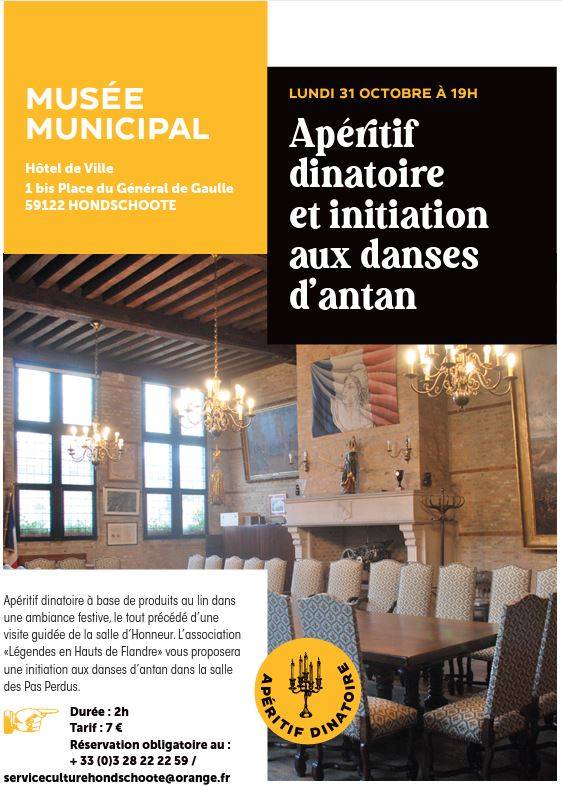 MUSÉE MUNICIPAL

Hôtel de Ville
1 bis Place du Général de Gaulle
59122 HONDSCHOOTE

LUNDI 31 OCTOBRE À 19H

Apéritif dinatoire et initiation aux danses d'antan

Apéritif dinatoire à base de produits au lin dans une ambiance festive, le tout précédé d'une visite guidée de la salle d'Honneur. L'association «Légendes en Hauts de Flandre» vous proposera une initiation aux danses d'antan dans la salle des Pas Perdus.

Durée : 2h
Tarif : 7 €
Réservation obligatoire au :
+ 33 (0)3 28 22 22 59 /
serviceculturehondschoote@orange.fr

APÉRITIF DINATOIRE